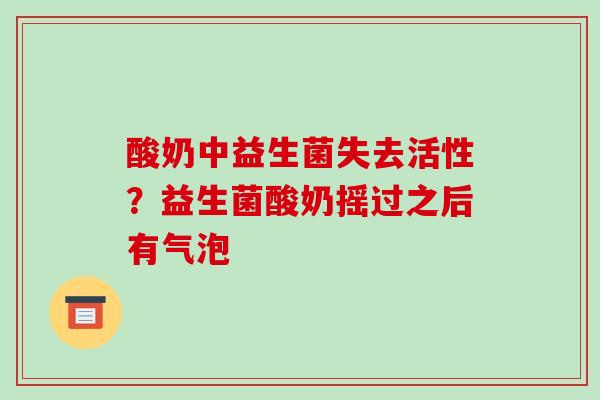 酸奶中益生菌失去活性？益生菌酸奶摇过之后有气泡